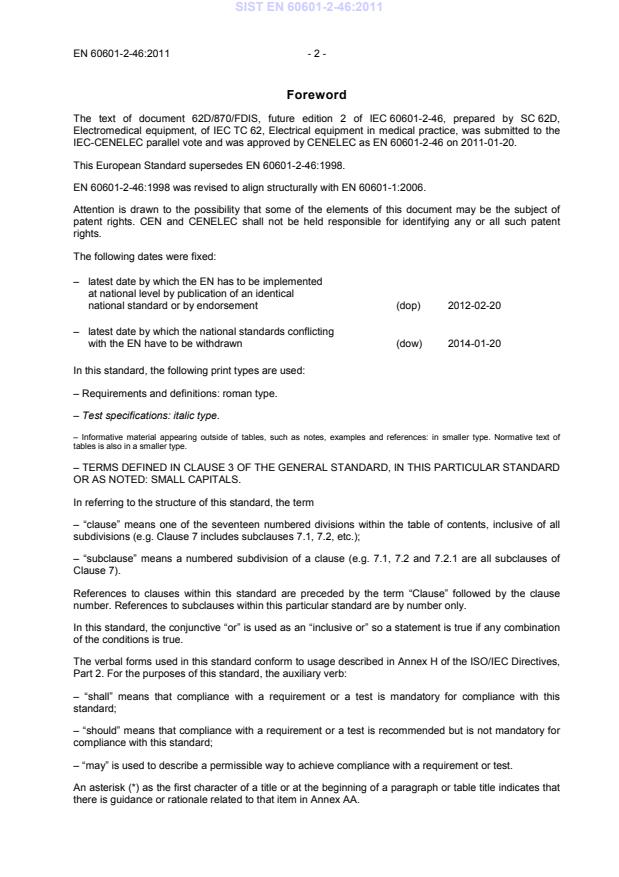 SIST EN 60601-2-46:2011

EN 60601-2-46:2011 - 2 -

Foreword

The text of document 62D/870/FDIS, future edition 2 of IEC 60601-2-46, prepared by SC 62D, Electromedical equipment, of IEC TC 62, Electrical equipment in medical practice, was submitted to the IEC-CENELEC parallel vote and was approved by CENELEC as EN 60601-2-46 on 2011-01-20.

This European Standard supersedes EN 60601-2-46:1998.

EN 60601-2-46:1998 was revised to align structurally with EN 60601-1:2006.

Attention is drawn to the possibility that some of the elements of this document may be the subject of patent rights. CEN and CENELEC shall not be held responsible for identifying any or all such patent rights.

The following dates were fixed:

– latest date by which the EN has to be implemented at national level by publication of an identical national standard or by endorsement (dop) 2012-02-20

– latest date by which the national standards conflicting with the EN have to be withdrawn (dow) 2014-01-20

In this standard, the following print types are used:

– Requirements and definitions: roman type.

– Test specifications: italic type.

– Informative material appearing outside of tables, such as notes, examples and references: in smaller type. Normative text of tables is also in a smaller type.

– TERMS DEFINED IN CLAUSE 3 OF THE GENERAL STANDARD, IN THIS PARTICULAR STANDARD OR AS NOTED: SMALL CAPITALS.

In referring to the structure of this standard, the term

– "clause" means one of the seventeen numbered divisions within the table of contents, inclusive of all subdivisions (e.g. Clause 7 includes subclauses 7.1, 7.2, etc.);

– "subclause" means a numbered subdivision of a clause (e.g. 7.1, 7.2 and 7.2.1 are all subclauses of Clause 7).

References to clauses within this standard are preceded by the term "Clause" followed by the clause number. References to subclauses within this particular standard are by number only.

In this standard, the conjunctive "or" is used as an "inclusive or" so a statement is true if any combination of the conditions is true.

The verbal forms used in this standard conform to usage described in Annex H of the ISO/IEC Directives, Part 2. For the purposes of this standard, the auxiliary verb:

– "shall" means that compliance with a requirement or a test is mandatory for compliance with this standard;

– "should" means that compliance with a requirement or a test is recommended but is not mandatory for compliance with this standard;

– "may" is used to describe a permissible way to achieve compliance with a requirement or test.

An asterisk (*) as the first character of a title or at the beginning of a paragraph or table title indicates that there is guidance or rationale related to that item in Annex AA.